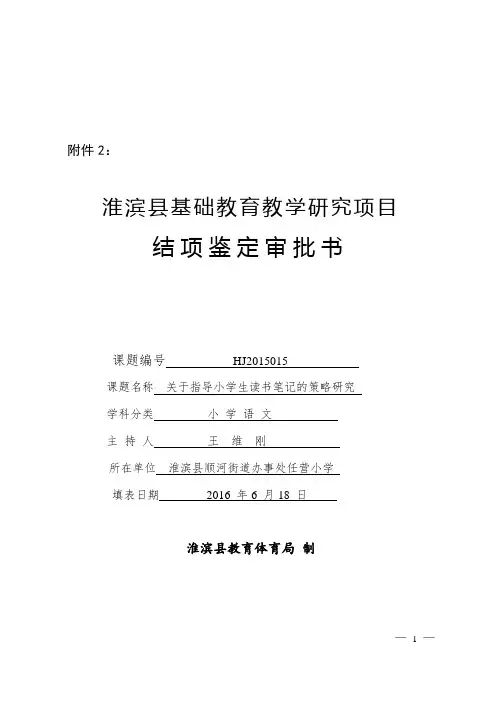 附件 2：

淮滨县基础教育教学研究项目

结项鉴定审批书

课题编号 HJ2015015

课题名称 关于指导小学生读书笔记的策略研究

学科分类 小 学 语 文

主 持 人 王 维 刚

所在单位 淮滨县顺河街道办事处任营小学

填表日期 2016 年 6 月 18 日

淮滨县教育体育局 制

— 1 —